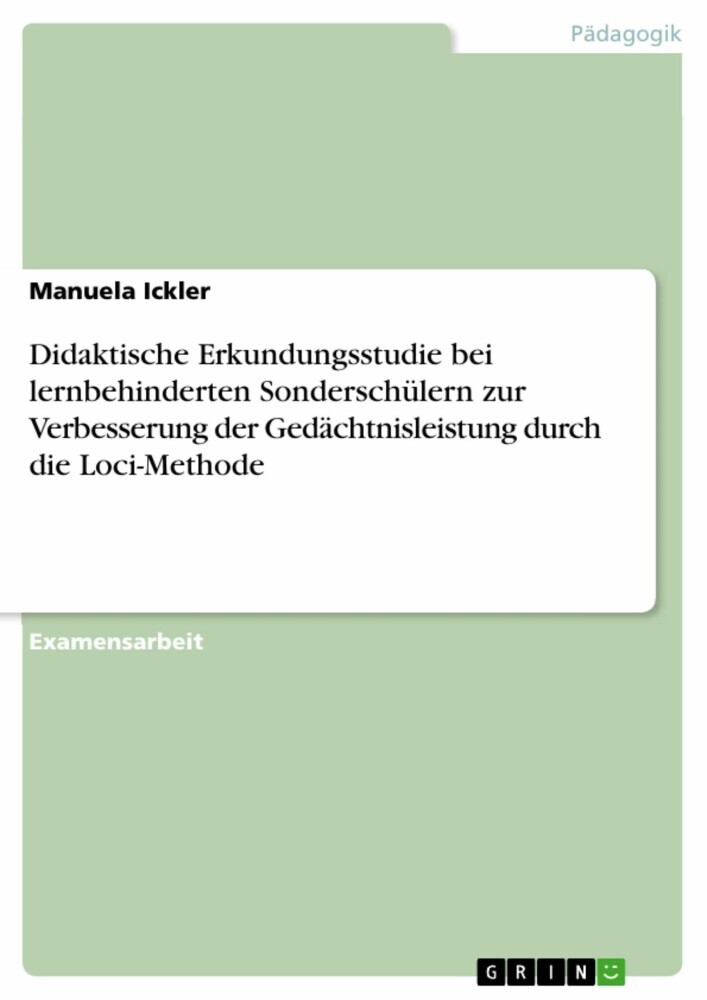 Pädagogik

Manuela Ickler

Didaktische Erkundungsstudie bei lernbehinderten Sonderschülern zur Verbesserung der Gedächtnisleistung durch die Loci-Methode

Examensarbeit

GRIN